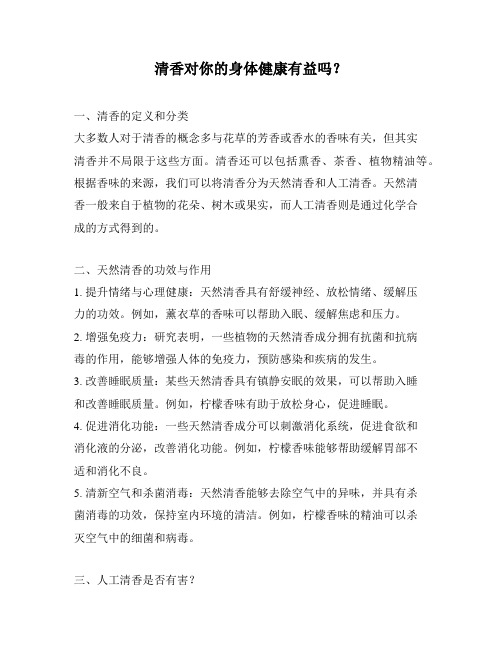 清香对你的身体健康有益吗？

一、清香的定义和分类
大多数人对于清香的概念多与花草的芳香或香水的香味有关，但其实清香并不局限于这些方面。清香还可以包括熏香、茶香、植物精油等。根据香味的来源，我们可以将清香分为天然清香和人工清香。天然清香一般来自于植物的花朵、树木或果实，而人工清香则是通过化学合成的方式得到的。

二、天然清香的功效与作用
1. 提升情绪与心理健康：天然清香具有舒缓神经、放松情绪、缓解压力的功效。例如，薰衣草的香味可以帮助入眠、缓解焦虑和压力。
2. 增强免疫力：研究表明，一些植物的天然清香成分拥有抗菌和抗病毒的作用，能够增强人体的免疫力，预防感染和疾病的发生。
3. 改善睡眠质量：某些天然清香具有镇静安眠的效果，可以帮助入睡和改善睡眠质量。例如，柠檬香味有助于放松身心，促进睡眠。
4. 促进消化功能：一些天然清香成分可以刺激消化系统，促进食欲和消化液的分泌，改善消化功能。例如，柠檬香味能够帮助缓解胃部不适和消化不良。
5. 清新空气和杀菌消毒：天然清香能够去除空气中的异味，并具有杀菌消毒的功效，保持室内环境的清洁。例如，柠檬香味的精油可以杀灭空气中的细菌和病毒。

三、人工清香是否有害？